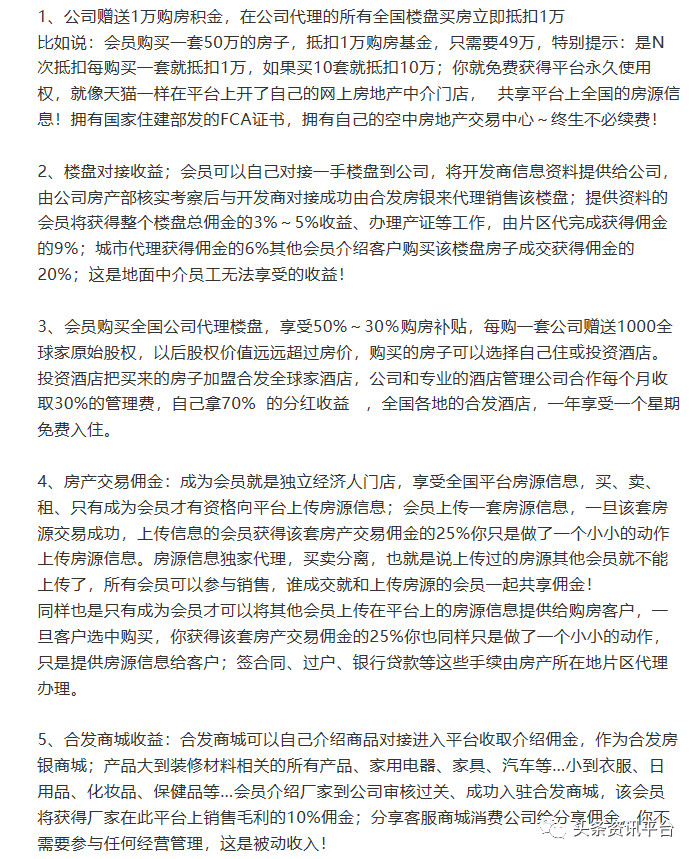 1、公司赠送1万购房积金，在公司代理的所有全国楼盘买房立即抵扣1万
比如说：会员购买一套50万的房子，抵扣1万购房基金，只需要49万，特别提示：是N次抵扣每购买一套就抵扣1万，如果买10套就抵扣10万；你就免费获得平台永久使用权，就像天猫一样在平台上开了自己的网上房地产中介门店，　共享平台上全国的房源信息！拥有国家住建部发的FCA证书，拥有自己的空中房地产交易中心～终生不必续费！

2、楼盘对接收益；会员可以自己对接一手楼盘到公司，将开发商信息资料提供给公司，由公司房产部核实考察后与开发商对接成功由合发房银来代理销售该楼盘；提供资料的会员将获得整个楼盘总佣金的3%～5%收益、办理产证等工作，由片区代完成获得佣金的9%；城市代理获得佣金的6%其他会员介绍客户购买该楼盘房子成交获得佣金的20%；这是地面中介员工无法享受的收益！

3、会员购买全国公司代理楼盘，享受50%～30%购房补贴，每购一套公司赠送1000全球家原始股权，以后股权价值远远超过房价，购买的房子可以选择自己住或投资酒店。投资酒店把买来的房子加盟合发全球家酒店，公司和专业的酒店管理公司合作每个月收取30%的管理费，自己拿70%　的分红收益　，全国各地的合发酒店，一年享受一个星期免费入住。

4、房产交易佣金：成为会员就是独立经济人门店，享受全国平台房源信息，买、卖、租、只有成为会员才有资格向平台上传房源信息；会员上传一套房源信息，一旦该套房源交易成功，上传信息的会员获得该套房产交易佣金的25%你只是做了一个小小的动作上传房源信息。房源信息独家代理，买卖分离，也就是说上传过的房源其他会员就不能上传了，所有会员可以参与销售，谁成交就和上传房源的会员一起共享佣金！
同样也是只有成为会员才可以将其他会员上传在平台上的房源信息提供给购房客户，一旦客户选中购买，你获得该套房产交易佣金的25%你也同样只是做了一个小小的动作，只是提供房源信息给客户；签合同、过户、银行贷款等这些手续由房产所在地片区代理办理。

5、合发商城收益：合发商城可以自己介绍商品对接进入平台收取介绍佣金，作为合发房银商城；产品大到装修材料相关的所有产品、家用电器、家具、汽车等...小到衣服、日用品、化妆品、保健品等...会员介绍厂家到公司审核过关、成功入驻合发商城，该会员将获得厂家在此平台上销售毛利的10%佣金；分享客服商城消费公司给分享佣金，你不需要参与任何经营管理，这是被动收入！

头条资讯平台